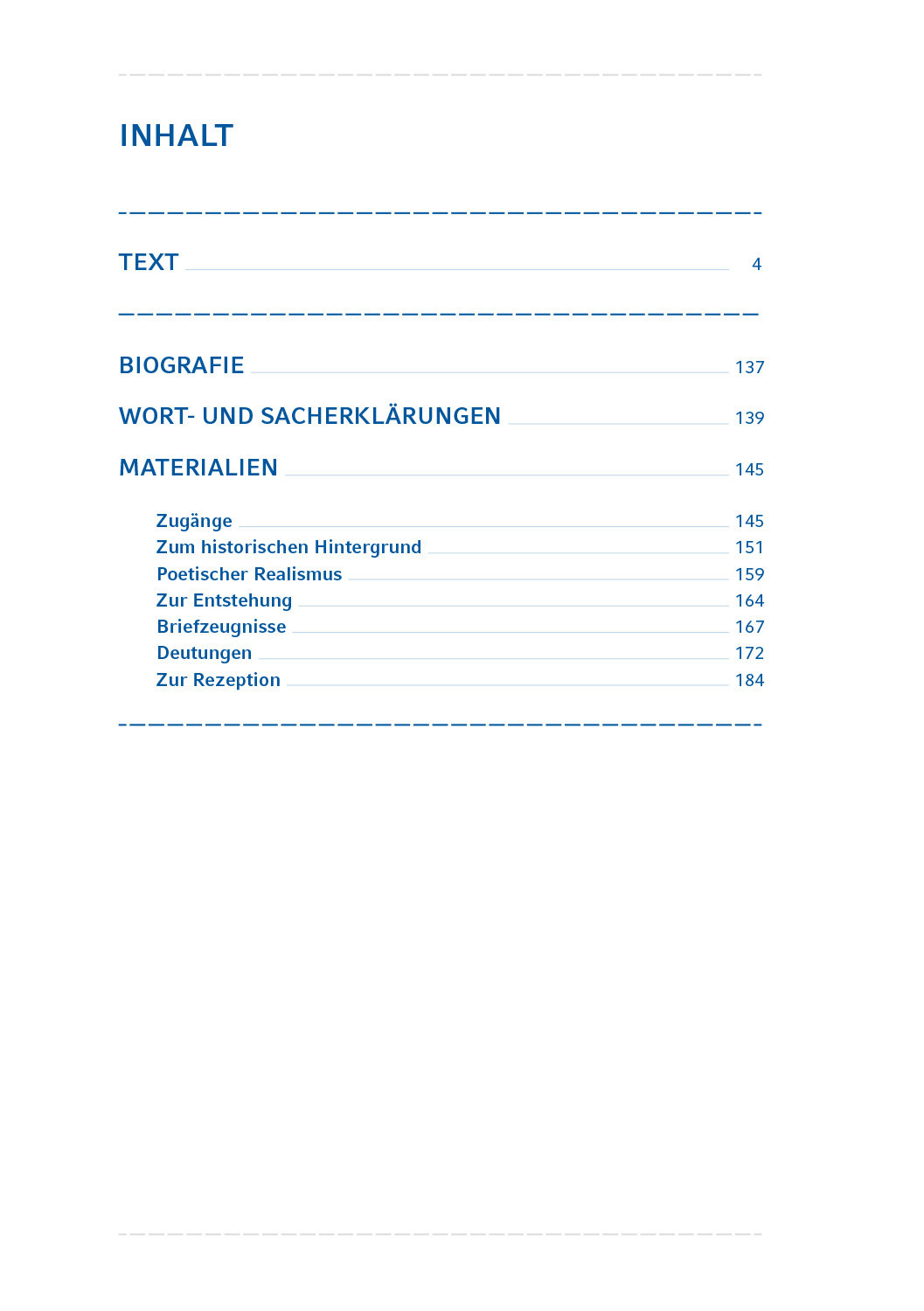 INHALT

TEXT 4

BIOGRAFIE 137

WORT- UND SACHERKLÄRUNGEN 139

MATERIALIEN 145

Zugänge 145
Zum historischen Hintergrund 151
Poetischer Realismus 159
Zur Entstehung 164
Briefzeugnisse 167
Deutungen 172
Zur Rezeption 184